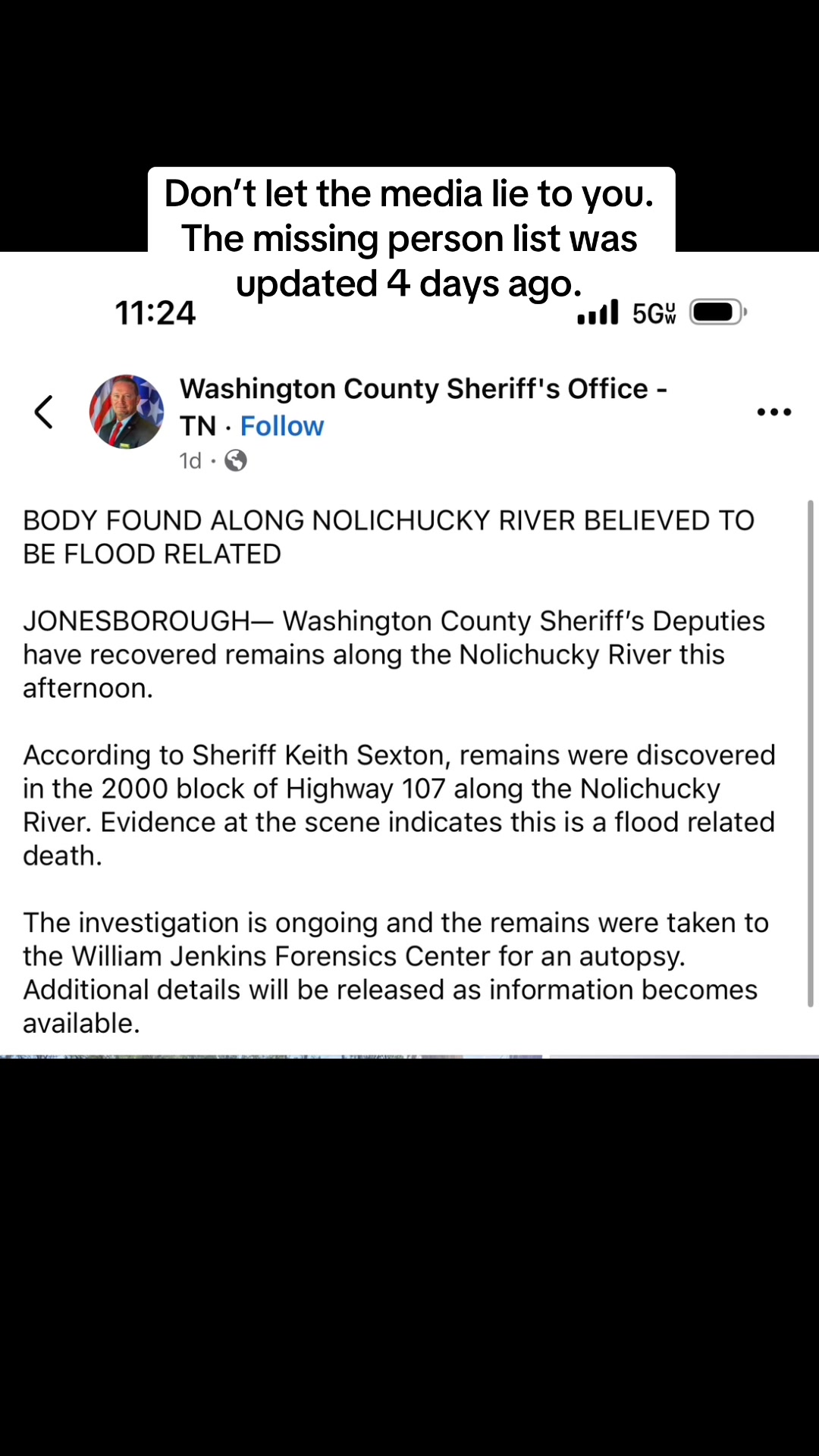 Don’t let the media lie to you. The missing person list was updated 4 days ago.

11:24

5G UW

Washington County Sheriff's Office - TN · Follow

1d ·

BODY FOUND ALONG NOLICHUCKY RIVER BELIEVED TO BE FLOOD RELATED

JONESBOROUGH— Washington County Sheriff’s Deputies have recovered remains along the Nolichucky River this afternoon.

According to Sheriff Keith Sexton, remains were discovered in the 2000 block of Highway 107 along the Nolichucky River. Evidence at the scene indicates this is a flood related death.

The investigation is ongoing and the remains were taken to the William Jenkins Forensics Center for an autopsy. Additional details will be released as information becomes available.